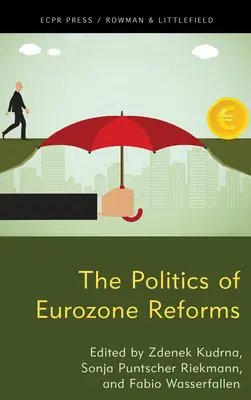 ECPR PRESS / ROWMAN & LITTLEFIELD

€

The Politics of Eurozone Reforms

Edited by Zdenek Kudrna, Sonja Puntscher Riekmann, and Fabio Wasserfallen